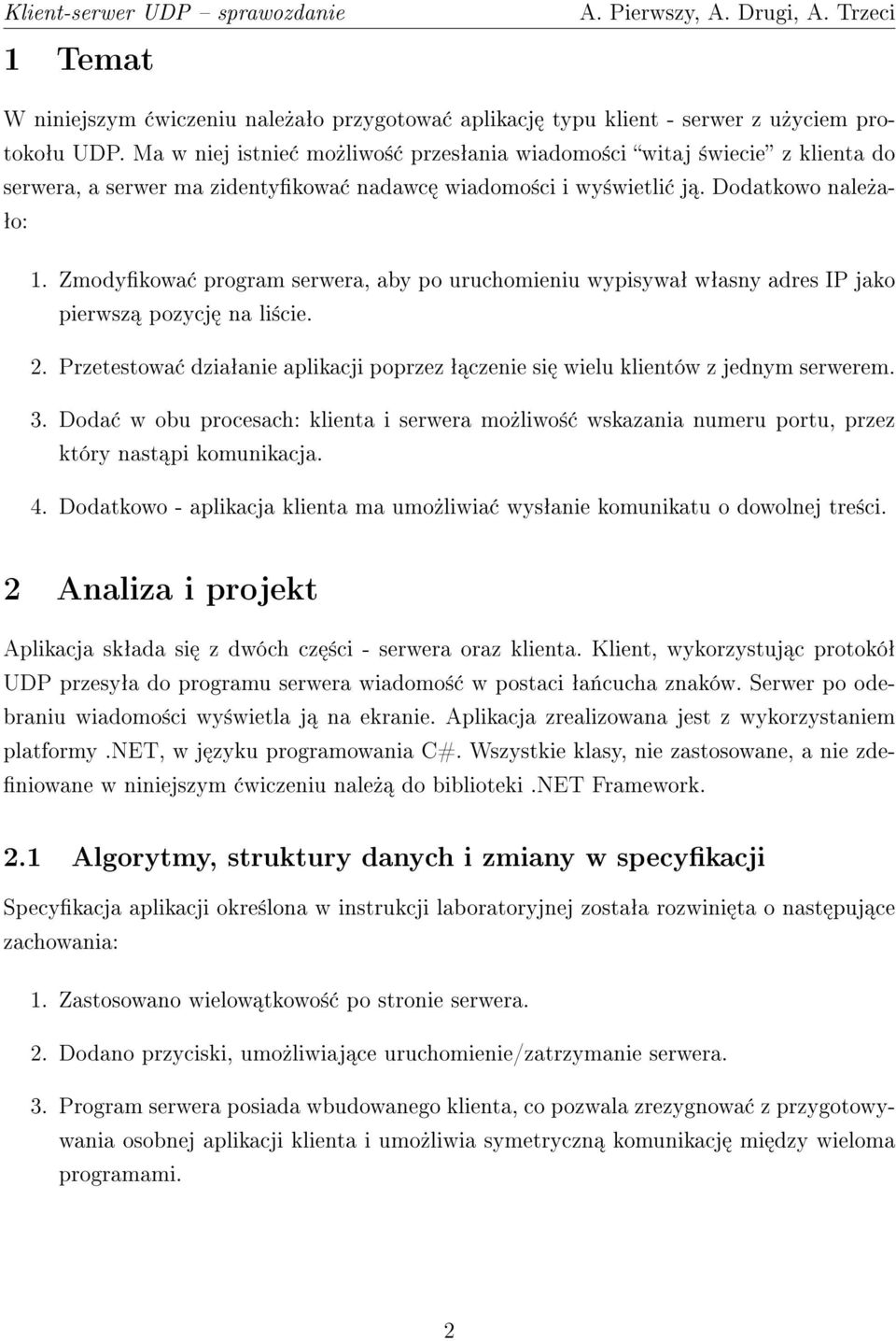 Klient-serwer UDP – sprawozdanie A. Pierwszy, A. Drugi, A. Trzeci

1 Temat

W niniejszym ćwiczeniu należało przygotować aplikację typu klient - serwer z użyciem protokołu UDP. Ma w niej istnieć możliwość przesłania wiadomości "witaj świecie" z klienta do serwera, a serwer ma zidentyfikować nadawcę wiadomości i wyświetlić ją. Dodatkowo należało:

1. Zmodyfikować program serwera, aby po uruchomieniu wypisywał własny adres IP jako pierwszą pozycję na liście.

2. Przetestować działanie aplikacji poprzez łączenie się wielu klientów z jednym serwerem.

3. Dodać w obu procesach: klienta i serwera możliwość wskazania numeru portu, przez który nastąpi komunikacja.

4. Dodatkowo - aplikacja klienta ma umożliwiać wysłanie komunikatu o dowolnej treści.

2 Analiza i projekt

Aplikacja składa się z dwóch części - serwera oraz klienta. Klient, wykorzystując protokół UDP przesyła do programu serwera wiadomość w postaci łańcucha znaków. Serwer po odebraniu wiadomości wyświetla ją na ekranie. Aplikacja zrealizowana jest z wykorzystaniem platformy .NET, w języku programowania C#. Wszystkie klasy, nie zastosowane, a nie zdefiniowane w niniejszym ćwiczeniu należą do biblioteki .NET Framework.

2.1 Algorytmy, struktury danych i zmiany w specyfikacji

Specyfikacja aplikacji określona w instrukcji laboratoryjnej została rozwinięta o następujące zachowania:

1. Zastosowano wielowątkowość po stronie serwera.

2. Dodano przyciski, umożliwiające uruchomienie/zatrzymanie serwera.

3. Program serwera posiada wbudowanego klienta, co pozwala zrezygnować z przygotowywania osobnej aplikacji klienta i umożliwia symetryczną komunikację między wieloma programami.

2